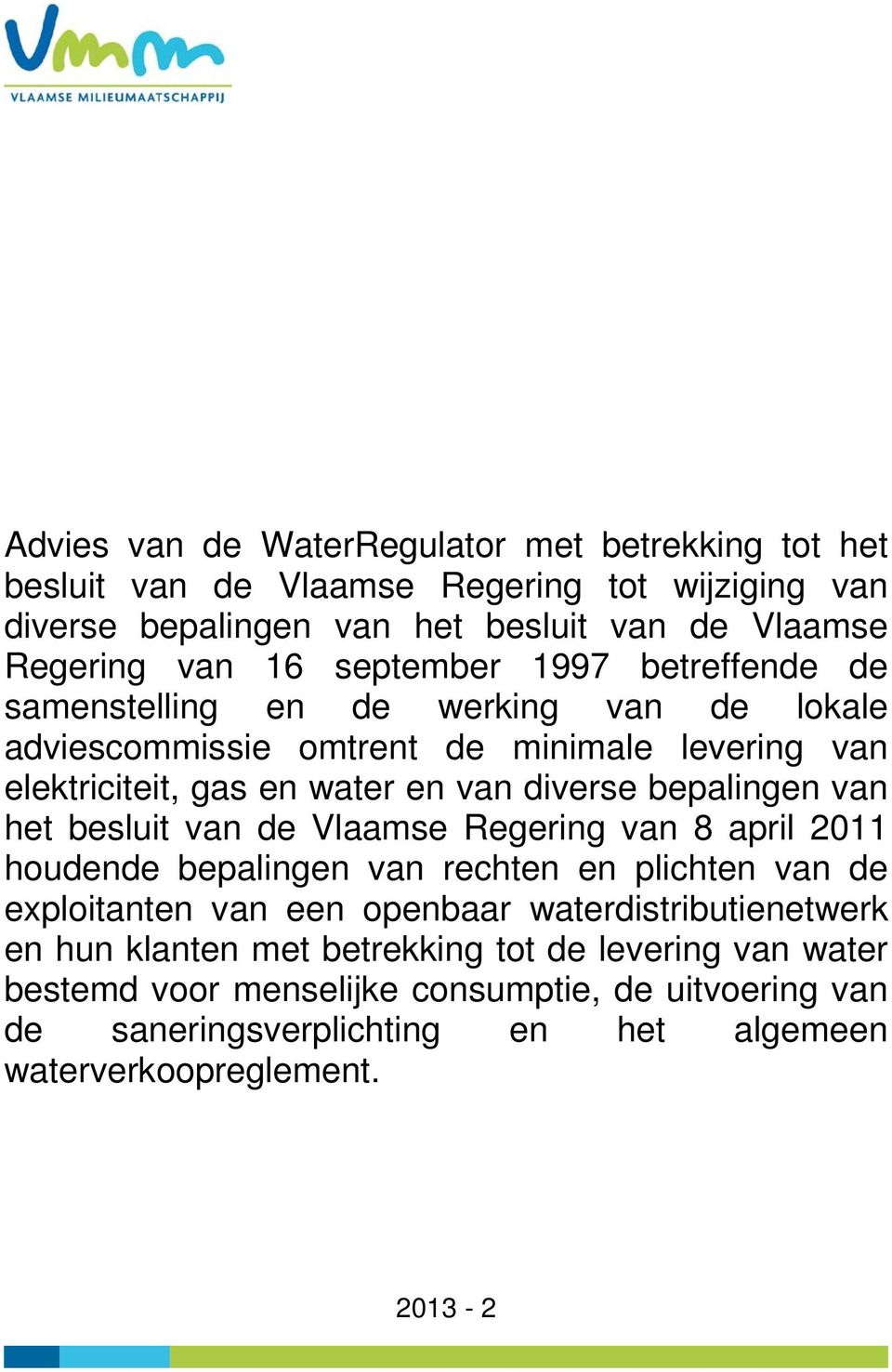 Vmm
VLAAMSE MILIEUMAATSCHAPPIJ

Advies van de WaterRegulator met betrekking tot het besluit van de Vlaamse Regering tot wijziging van diverse bepalingen van het besluit van de Vlaamse Regering van 16 september 1997 betreffende de samenstelling en de werking van de lokale adviescommissie omtrent de minimale levering van elektriciteit, gas en water en van diverse bepalingen van het besluit van de Vlaamse Regering van 8 april 2011 houdende bepalingen van rechten en plichten van de exploitanten van een openbaar waterdistributienetwerk en hun klanten met betrekking tot de levering van water bestemd voor menselijke consumptie, de uitvoering van de saneringsverplichting en het algemeen waterverkoopreglement.

2013 - 2